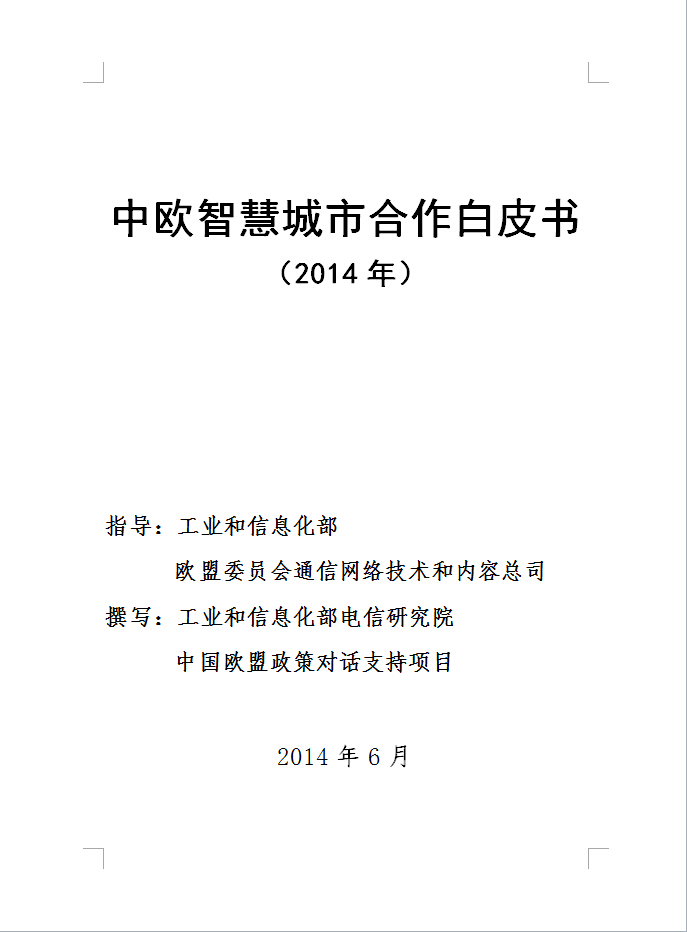 中欧智慧城市合作白皮书
（2014 年）

指导：工业和信息化部
欧盟委员会通信网络技术和内容总司
撰写：工业和信息化部电信研究院
中国欧盟政策对话支持项目

2014 年 6 月